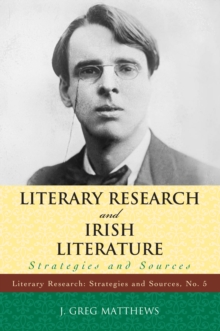 LITERARY RESEARCH
and
IRISH
LITERATURE
Strategies and Sources

Literary Research: Strategies and Sources, No. 5

J. GREG MATTHEWS